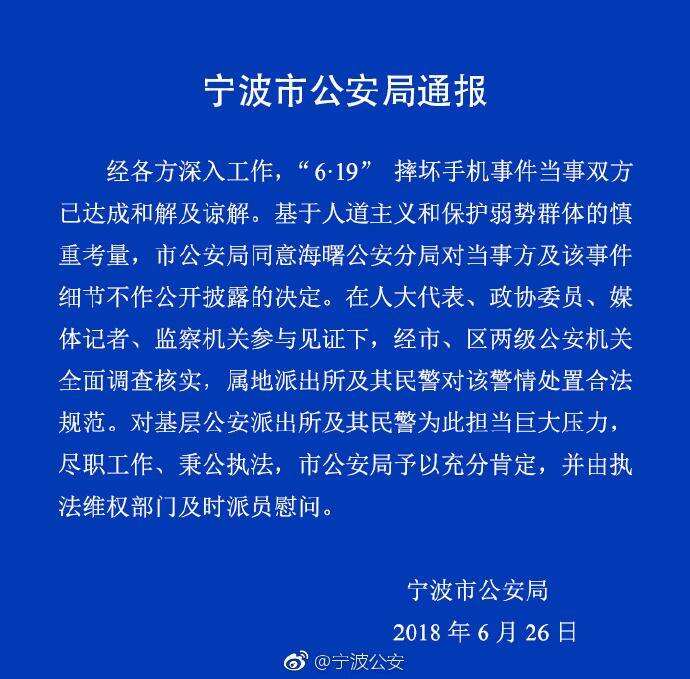 宁波市公安局通报

经各方深入工作，“6·19” 摔坏手机事件当事双方已达成和解及谅解。基于人道主义和保护弱势群体的慎重考量，市公安局同意海曙公安分局对当事方及该事件细节不作公开披露的决定。在人大代表、政协委员、媒体记者、监察机关参与见证下，经市、区两级公安机关全面调查核实，属地派出所及其民警对该警情处置合法规范。对基层公安派出所及其民警为此担当巨大压力，尽职工作、秉公执法，市公安局予以充分肯定，并由执法维权部门及时派员慰问。

宁波市公安局
2018 年 6 月 26 日

@宁波公安